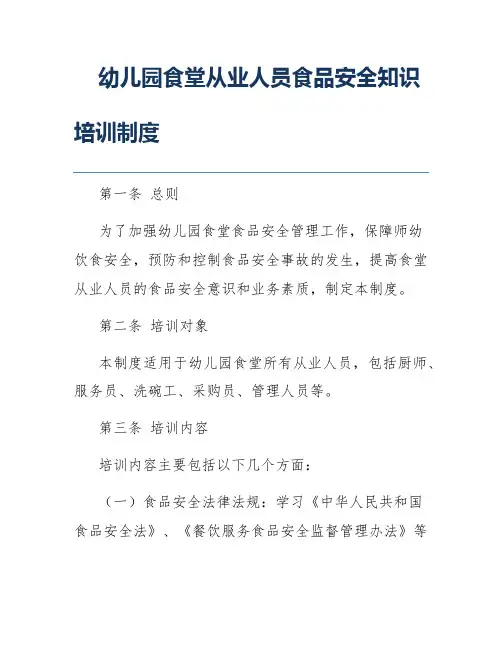 幼儿园食堂从业人员食品安全知识培训制度

第一条 总则

为了加强幼儿园食堂食品安全管理工作，保障师幼饮食安全，预防和控制食品安全事故的发生，提高食堂从业人员的食品安全意识和业务素质，制定本制度。

第二条 培训对象

本制度适用于幼儿园食堂所有从业人员，包括厨师、服务员、洗碗工、采购员、管理人员等。

第三条 培训内容

培训内容主要包括以下几个方面：

（一）食品安全法律法规：学习《中华人民共和国食品安全法》、《餐饮服务食品安全监督管理办法》等